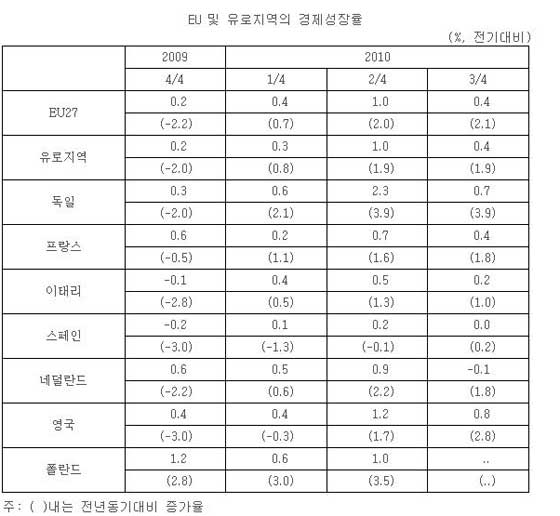 EU 및 유로지역의 경제성장률

(%, 전기대비)

| | 2009 | 2010 | | |
|---|---|---|---|---|
| | 4/4 | 1/4 | 2/4 | 3/4 |
| EU27 | 0.2 | 0.4 | 1.0 | 0.4 |
| | (-2.2) | (0.7) | (2.0) | (2.1) |
| 유로지역 | 0.2 | 0.3 | 1.0 | 0.4 |
| | (-2.0) | (0.8) | (1.9) | (1.9) |
| 독일 | 0.3 | 0.6 | 2.3 | 0.7 |
| | (-2.0) | (2.1) | (3.9) | (3.9) |
| 프랑스 | 0.6 | 0.2 | 0.7 | 0.4 |
| | (-0.5) | (1.1) | (1.6) | (1.8) |
| 이태리 | -0.1 | 0.4 | 0.5 | 0.2 |
| | (-2.8) | (0.5) | (1.3) | (1.0) |
| 스페인 | -0.2 | 0.1 | 0.2 | 0.0 |
| | (-3.0) | (-1.3) | (-0.1) | (0.2) |
| 네덜란드 | 0.6 | 0.5 | 0.9 | -0.1 |
| | (-2.2) | (0.6) | (2.2) | (1.8) |
| 영국 | 0.4 | 0.4 | 1.2 | 0.8 |
| | (-3.0) | (-0.3) | (1.7) | (2.8) |
| 폴란드 | 1.2 | 0.6 | 1.0 | .. |
| | (2.8) | (3.0) | (3.5) | (..) |

주: ( )내는 전년동기대비 증가율